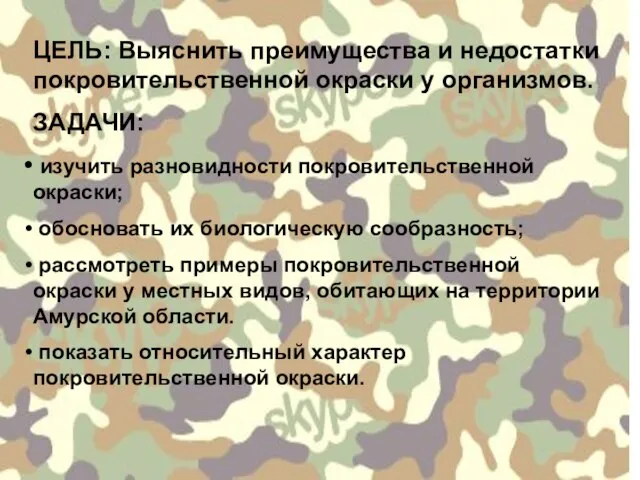 ЦЕЛЬ: Выяснить преимущества и недостатки покровительственной окраски у организмов.

ЗАДАЧИ:

• изучить разновидности покровительственной окраски;

• обосновать их биологическую сообразность;

• рассмотреть примеры покровительственной окраски у местных видов, обитающих на территории Амурской области.

• показать относительный характер покровительственной окраски.

skype skype skype skype